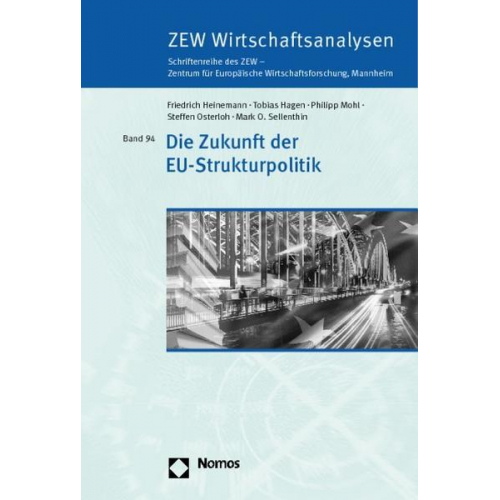 ZEW Wirtschaftsanalysen

Schriftenreihe des ZEW –
Zentrum für Europäische Wirtschaftsforschung, Mannheim

Friedrich Heinemann · Tobias Hagen · Philipp Mohl · Steffen Osterloh · Mark O. Sellenthin

Band 94

Die Zukunft der EU-Strukturpolitik

Nomos